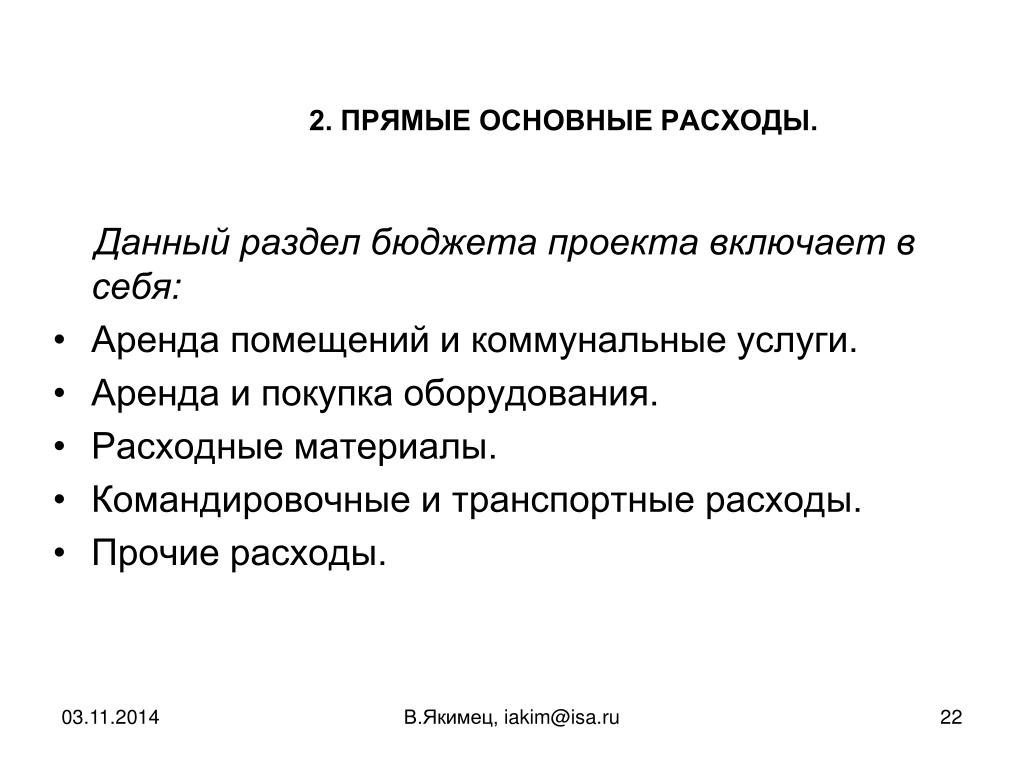 2. ПРЯМЫЕ ОСНОВНЫЕ РАСХОДЫ.

Данный раздел бюджета проекта включает в себя:

• Аренда помещений и коммунальные услуги.
• Аренда и покупка оборудования.
• Расходные материалы.
• Командировочные и транспортные расходы.
• Прочие расходы.

03.11.2014

В.Якимец, iakim@isa.ru

22